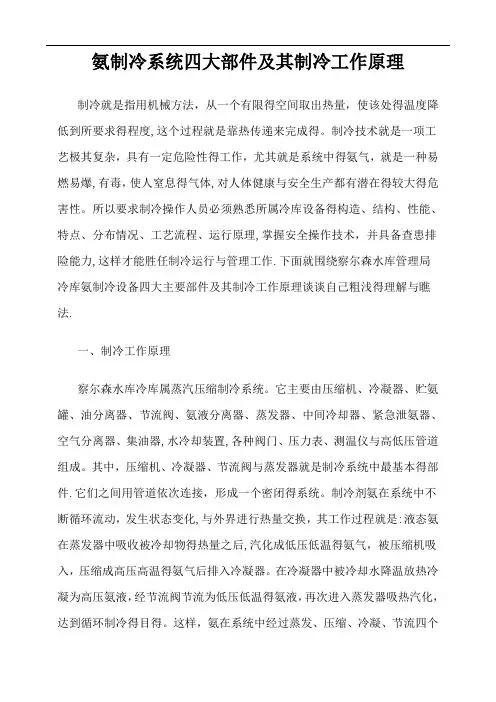 氨制冷系统四大部件及其制冷工作原理

制冷就是指用机械方法，从一个有限得空间取出热量，使该处得温度降低到所要求得程度,这个过程就是靠热传递来完成得。制冷技术就是一项工艺极其复杂，具有一定危险性得工作，尤其就是系统中得氨气，就是一种易燃易爆,有毒，使人窒息得气体,对人体健康与安全生产都有潜在得较大得危害性。所以要求制冷操作人员必须熟悉所属冷库设备得构造、结构、性能、特点、分布情况、工艺流程、运行原理,掌握安全操作技术，并具备查患排险能力,这样才能胜任制冷运行与管理工作.下面就围绕察尔森水库管理局冷库氨制冷设备四大主要部件及其制冷工作原理谈谈自己粗浅得理解与瞧法.

一、制冷工作原理

察尔森水库冷库属蒸汽压缩制冷系统。它主要由压缩机、冷凝器、贮氨罐、油分离器、节流阀、氨液分离器、蒸发器、中间冷却器、紧急泄氨器、空气分离器、集油器,水冷却装置,各种阀门、压力表、测温仪与高低压管道组成。其中，压缩机、冷凝器、节流阀与蒸发器就是制冷系统中最基本得部件.它们之间用管道依次连接，形成一个密闭得系统。制冷剂氨在系统中不断循环流动，发生状态变化,与外界进行热量交换，其工作过程就是:液态氨在蒸发器中吸收被冷却物得热量之后,汽化成低压低温得氨气，被压缩机吸入，压缩成高压高温得氨气后排入冷凝器。在冷凝器中被冷却水降温放热冷凝为高压氨液，经节流阀节流为低压低温得氨液，再次进入蒸发器吸热汽化，达到循环制冷得目得。这样，氨在系统中经过蒸发、压缩、冷凝、节流四个